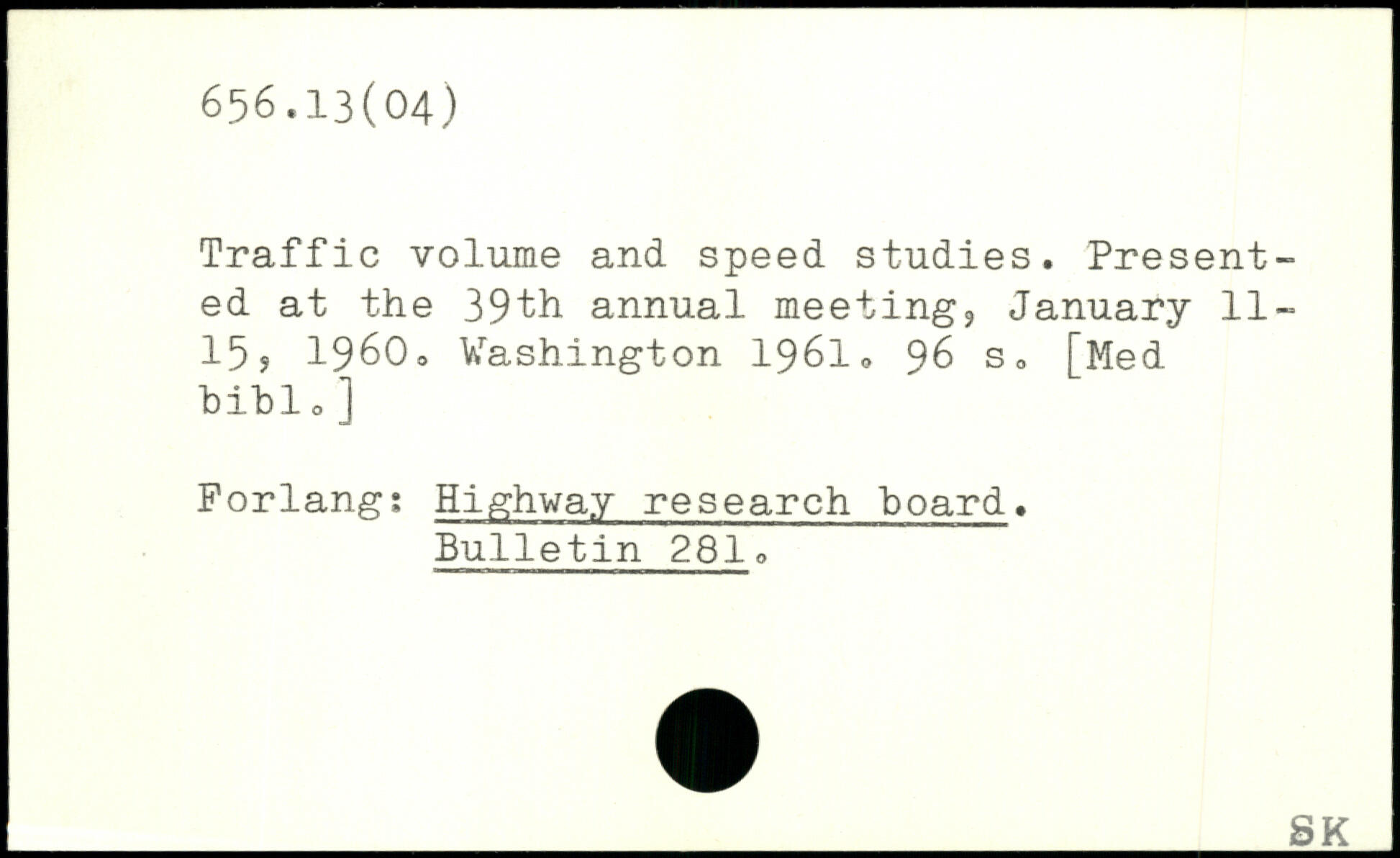 656.13(04)

Traffic volume and speed studies. Presented at the 39th annual meeting, January 11-15, 1960. Washington 1961. 96 s. [Med bibl.]

Forlang: Highway research board. Bulletin 281.

SK